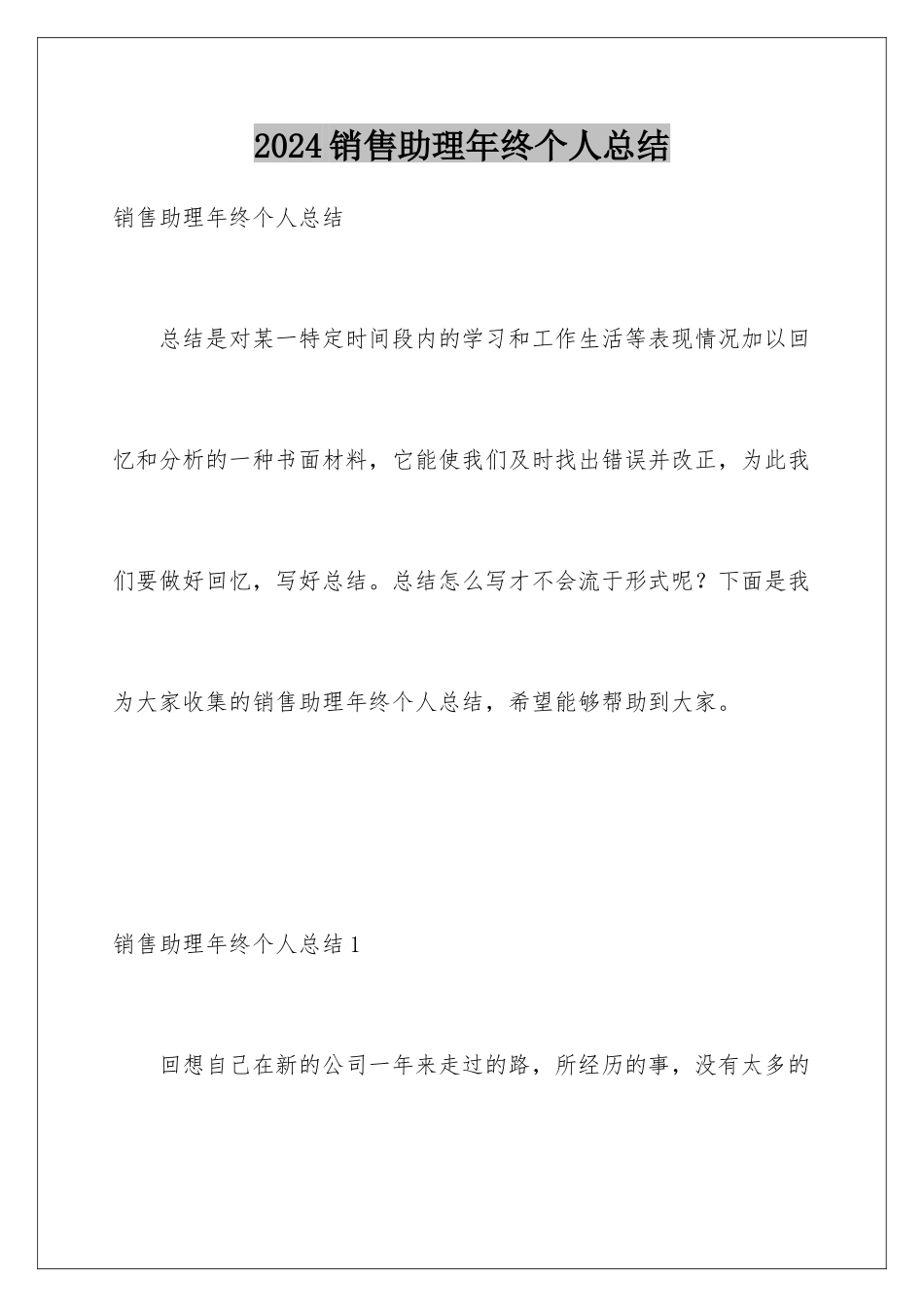 2024销售助理年终个人总结

销售助理年终个人总结

总结是对某一特定时间段内的学习和工作生活等表现情况加以回忆和分析的一种书面材料，它能使我们及时找出错误并改正，为此我们要做好回忆，写好总结。总结怎么写才不会流于形式呢？下面是我为大家收集的销售助理年终个人总结，希望能够帮助到大家。

销售助理年终个人总结1

回想自己在新的公司一年来走过的路，所经历的事，没有太多的